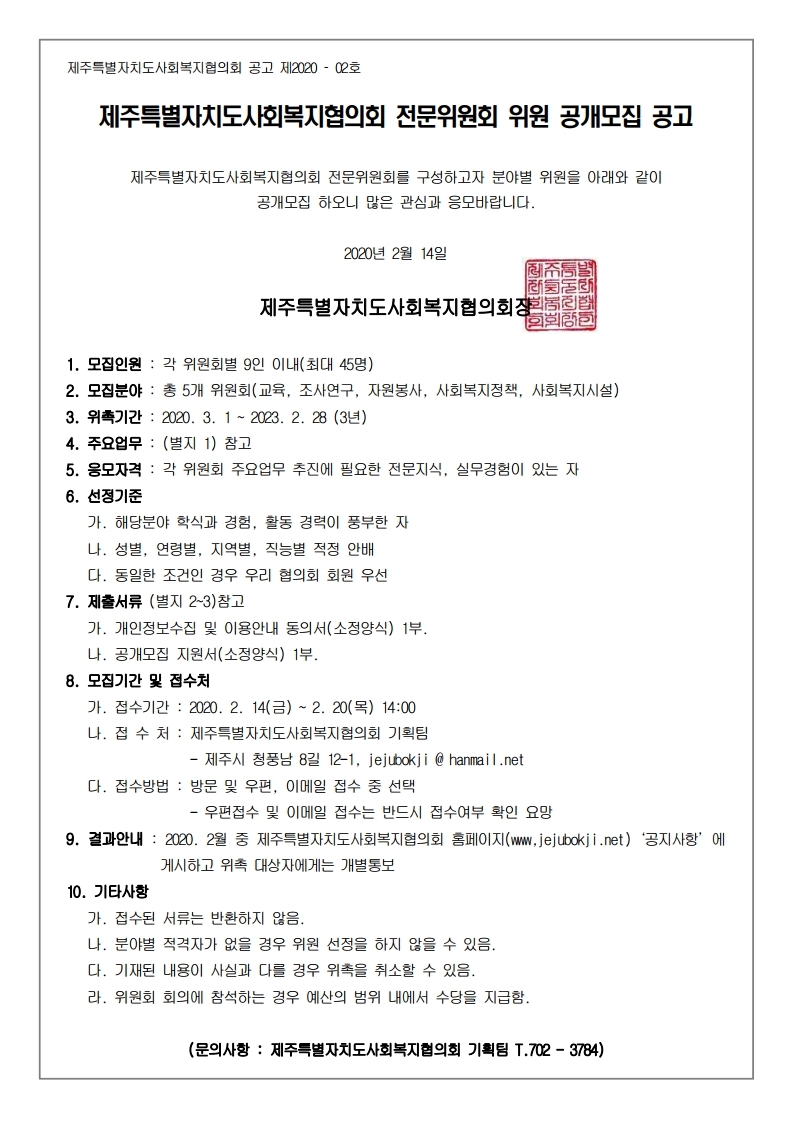 제주특별자치도사회복지협의회 공고 제2020 - 02호

제주특별자치도사회복지협의회 전문위원회 위원 공개모집 공고

제주특별자치도사회복지협의회 전문위원회를 구성하고자 분야별 위원을 아래와 같이 공개모집 하오니 많은 관심과 응모바랍니다.

2020년 2월 14일

제주특별자치도사회복지협의회장

1. 모집인원 : 각 위원회별 9인 이내(최대 45명)
2. 모집분야 : 총 5개 위원회(교육, 조사연구, 자원봉사, 사회복지정책, 사회복지시설)
3. 위촉기간 : 2020. 3. 1 ~ 2023. 2. 28 (3년)
4. 주요업무 : (별지 1) 참고
5. 응모자격 : 각 위원회 주요업무 추진에 필요한 전문지식, 실무경험이 있는 자
6. 선정기준
가. 해당분야 학식과 경험, 활동 경력이 풍부한 자
나. 성별, 연령별, 지역별, 직능별 적정 안배
다. 동일한 조건인 경우 우리 협의회 회원 우선
7. 제출서류 (별지 2~3)참고
가. 개인정보수집 및 이용안내 동의서(소정양식) 1부.
나. 공개모집 지원서(소정양식) 1부.
8. 모집기간 및 접수처
가. 접수기간 : 2020. 2. 14(금) ~ 2. 20(목) 14:00
나. 접 수 처 : 제주특별자치도사회복지협의회 기획팀
- 제주시 청풍남 8길 12-1, jejubokji @ hanmail.net
다. 접수방법 : 방문 및 우편, 이메일 접수 중 선택
- 우편접수 및 이메일 접수는 반드시 접수여부 확인 요망
9. 결과안내 : 2020. 2월 중 제주특별자치도사회복지협의회 홈페이지(www.jejubokji.net) '공지사항' 에 게시하고 위촉 대상자에게는 개별통보
10. 기타사항
가. 접수된 서류는 반환하지 않음.
나. 분야별 적격자가 없을 경우 위원 선정을 하지 않을 수 있음.
다. 기재된 내용이 사실과 다를 경우 위촉을 취소할 수 있음.
라. 위원회 회의에 참석하는 경우 예산의 범위 내에서 수당을 지급함.

(문의사항 : 제주특별자치도사회복지협의회 기획팀 T.702 - 3784)